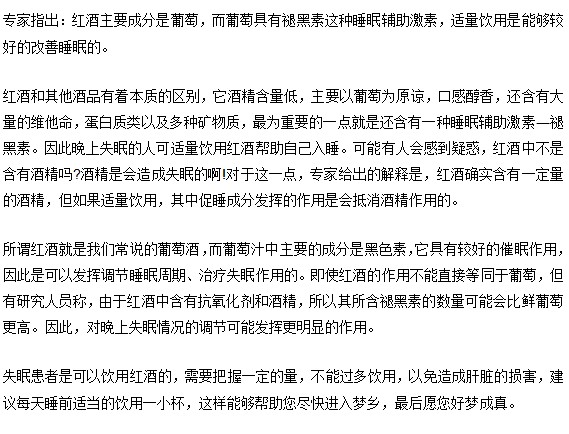 专家指出：红酒主要成分是葡萄，而葡萄具有褪黑素这种睡眠辅助激素，适量饮用是能够较好的改善睡眠的。

红酒和其他酒品有着本质的区别，它酒精含量低，主要以葡萄为原谅，口感醇香，还含有大量的维他命，蛋白质类以及多种矿物质，最为重要的一点就是还含有一种睡眠辅助激素—褪黑素。因此晚上失眠的人可适量饮用红酒帮助自己入睡。可能有人会感到疑惑，红酒中不是含有酒精吗?酒精是会造成失眠的啊!对于这一点，专家给出的解释是，红酒确实含有一定量的酒精，但如果适量饮用，其中促睡成分发挥的作用是会抵消酒精作用的。

所谓红酒就是我们常说的葡萄酒，而葡萄汁中主要的成分是黑色素，它具有较好的催眠作用，因此是可以发挥调节睡眠周期、治疗失眠作用的。即使红酒的作用不能直接等同于葡萄，但有研究人员称，由于红酒中含有抗氧化剂和酒精，所以其所含褪黑素的数量可能会比鲜葡萄更高。因此，对晚上失眠情况的调节可能发挥更明显的作用。

失眠患者是可以饮用红酒的，需要把握一定的量，不能过多饮用，以免造成肝脏的损害，建议每天睡前适当的饮用一小杯，这样能够帮助您尽快进入梦乡，最后愿您好梦成真。